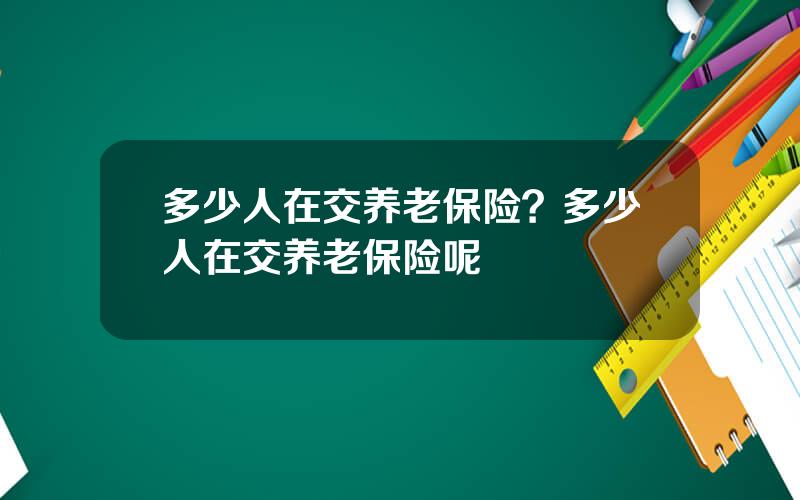 多少人在交养老保险？多少人在交养老保险呢